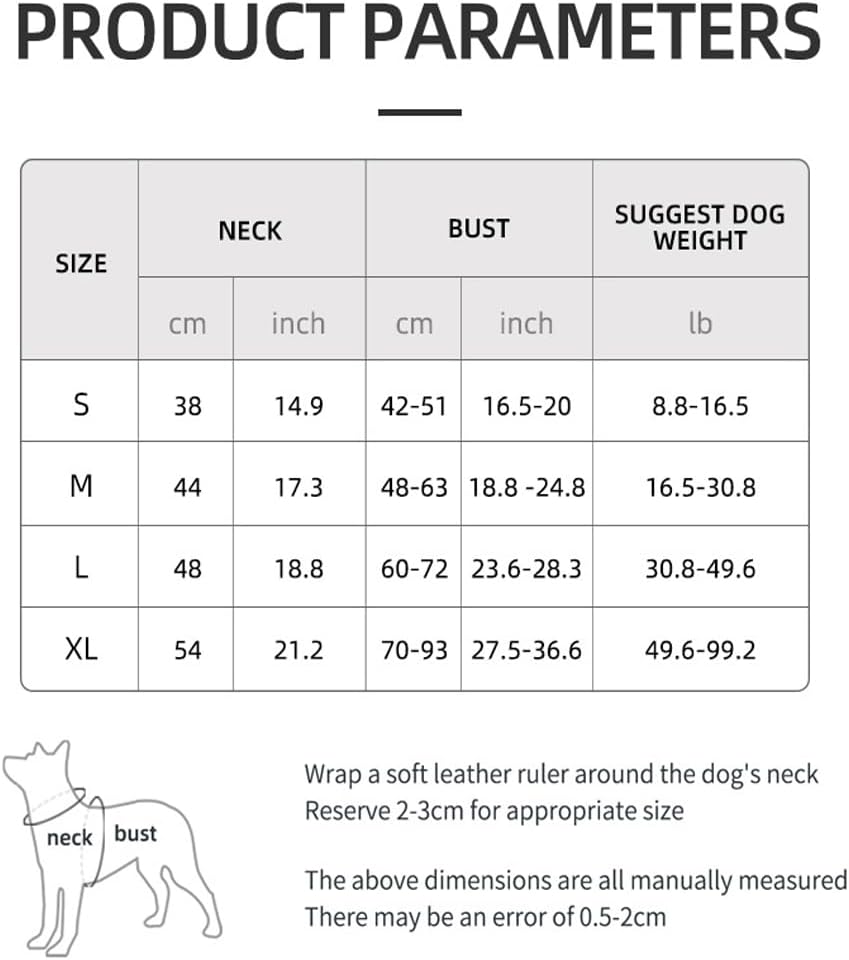 PRODUCT PARAMETERS

| SIZE | NECK | | BUST | | SUGGEST DOG WEIGHT |
|---|---|---|---|---|---|
| | cm | inch | cm | inch | lb |
| S | 38 | 14.9 | 42-51 | 16.5-20 | 8.8-16.5 |
| M | 44 | 17.3 | 48-63 | 18.8 -24.8 | 16.5-30.8 |
| L | 48 | 18.8 | 60-72 | 23.6-28.3 | 30.8-49.6 |
| XL | 54 | 21.2 | 70-93 | 27.5-36.6 | 49.6-99.2 |

neck bust

Wrap a soft leather ruler around the dog's neck
Reserve 2-3cm for appropriate size

The above dimensions are all manually measured
There may be an error of 0.5-2cm